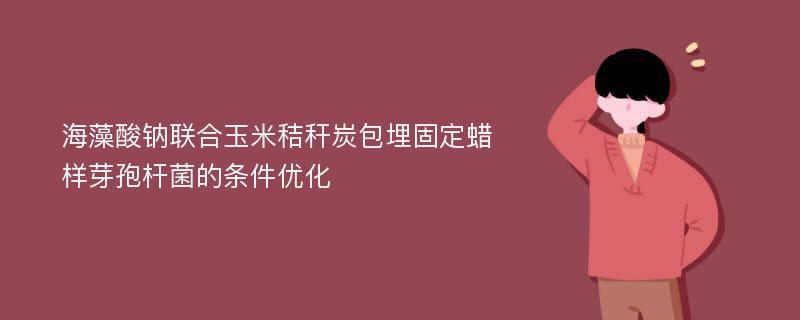 海藻酸钠联合玉米秸秆炭包埋固定蜡样芽孢杆菌的条件优化